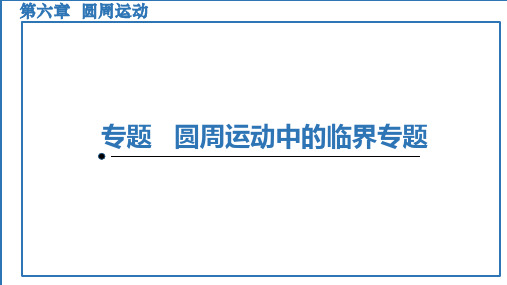 第六章　圆周运动

专题　圆周运动中的临界专题